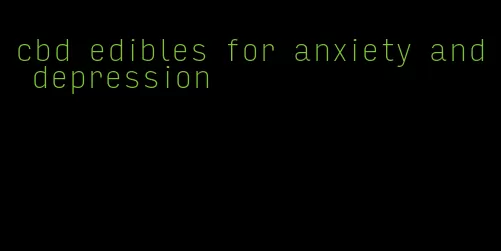 cbd edibles for anxiety and depression